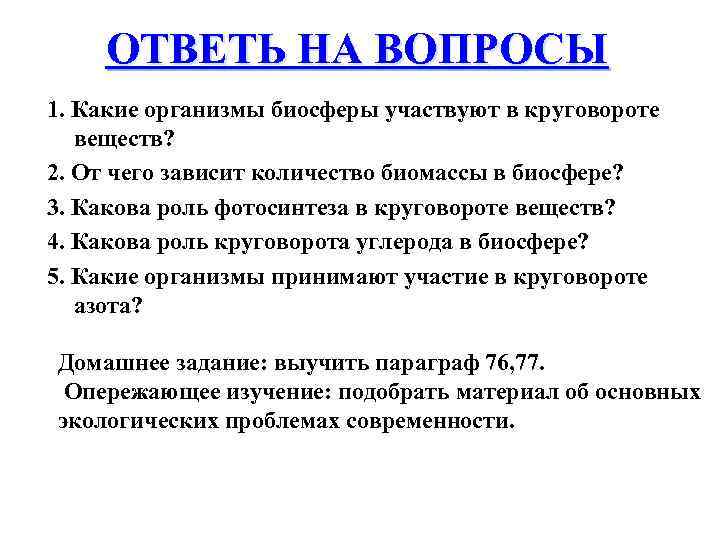 ОТВЕТЬ НА ВОПРОСЫ

1. Какие организмы биосферы участвуют в круговороте веществ?

2. От чего зависит количество биомассы в биосфере?

3. Какова роль фотосинтеза в круговороте веществ?

4. Какова роль круговорота углерода в биосфере?

5. Какие организмы принимают участие в круговороте азота?

Домашнее задание: выучить параграф 76,77.
Опережающее изучение: подобрать материал об основных экологических проблемах современности.